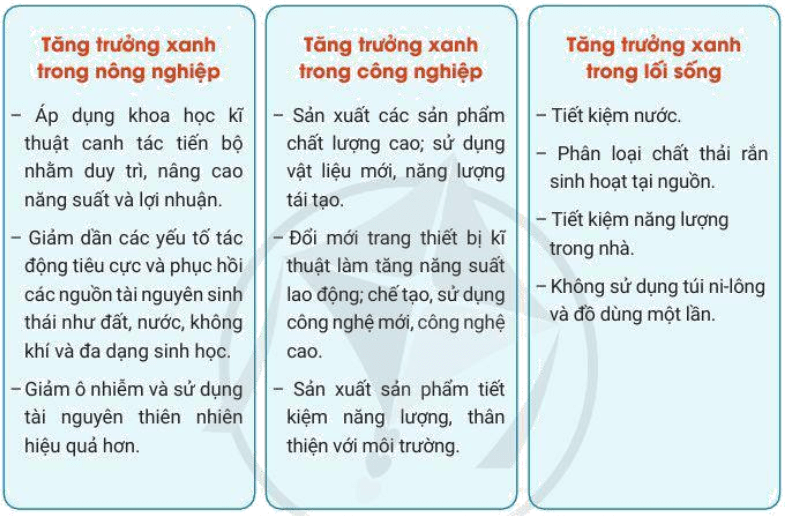 Tăng trưởng xanh trong nông nghiệp

– Áp dụng khoa học kĩ thuật canh tác tiến bộ nhằm duy trì, nâng cao năng suất và lợi nhuận.

– Giảm dần các yếu tố tác động tiêu cực và phục hồi các nguồn tài nguyên sinh thái như đất, nước, không khí và đa dạng sinh học.

– Giảm ô nhiễm và sử dụng tài nguyên thiên nhiên hiệu quả hơn.

Tăng trưởng xanh trong công nghiệp

– Sản xuất các sản phẩm chất lượng cao; sử dụng vật liệu mới, năng lượng tái tạo.

– Đổi mới trang thiết bị kĩ thuật làm tăng năng suất lao động; chế tạo, sử dụng công nghệ mới, công nghệ cao.

– Sản xuất sản phẩm tiết kiệm năng lượng, thân thiện với môi trường.

Tăng trưởng xanh trong lối sống

– Tiết kiệm nước.

– Phân loại chất thải rắn sinh hoạt tại nguồn.

– Tiết kiệm năng lượng trong nhà.

– Không sử dụng túi ni-lông và đồ dùng một lần.